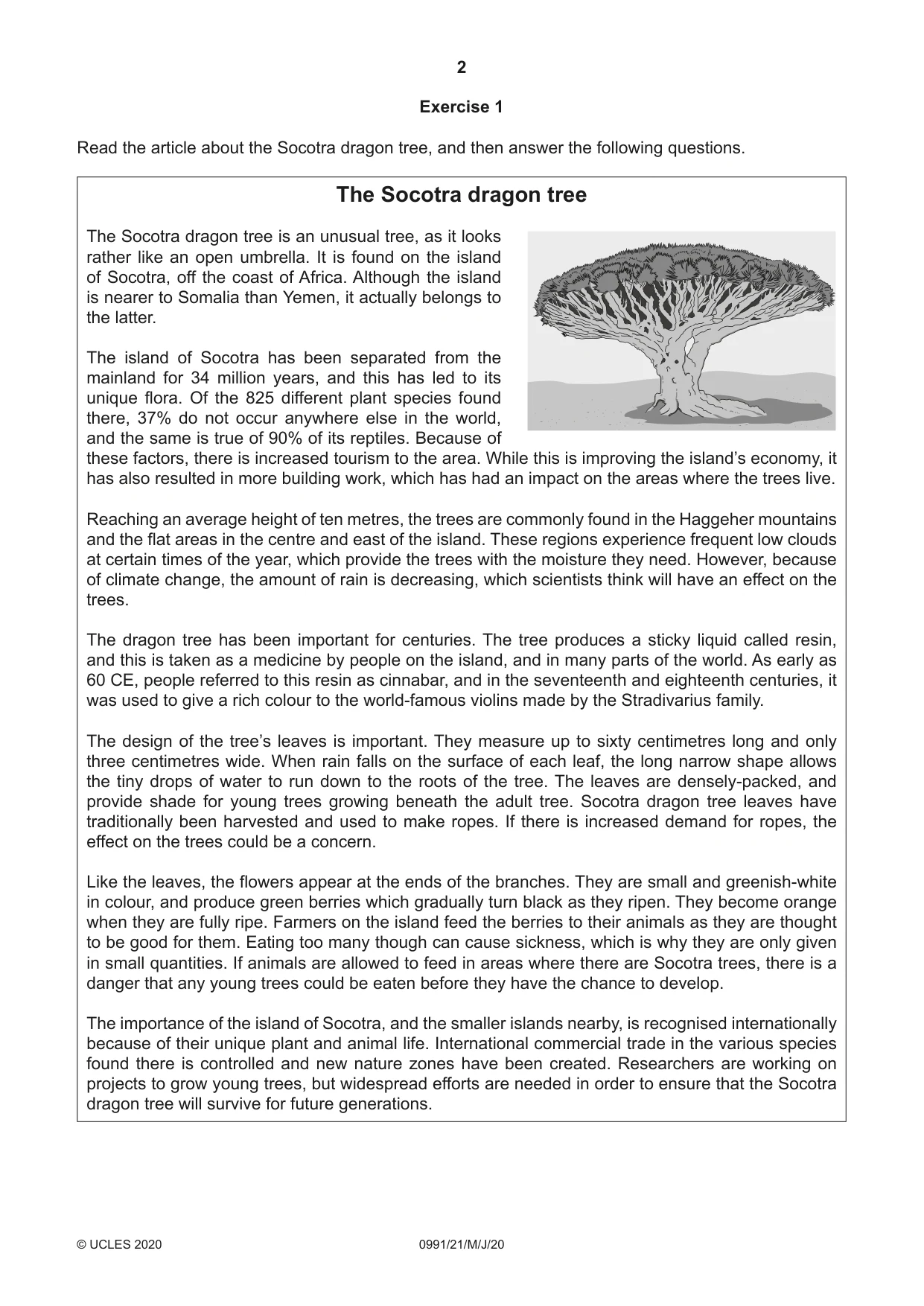 2

Exercise 1

Read the article about the Socotra dragon tree, and then answer the following questions.

The Socotra dragon tree

The Socotra dragon tree is an unusual tree, as it looks rather like an open umbrella. It is found on the island of Socotra, off the coast of Africa. Although the island is nearer to Somalia than Yemen, it actually belongs to the latter.

The island of Socotra has been separated from the mainland for 34 million years, and this has led to its unique flora. Of the 825 different plant species found there, 37% do not occur anywhere else in the world, and the same is true of 90% of its reptiles. Because of these factors, there is increased tourism to the area. While this is improving the island's economy, it has also resulted in more building work, which has had an impact on the areas where the trees live.

Reaching an average height of ten metres, the trees are commonly found in the Haggeher mountains and the flat areas in the centre and east of the island. These regions experience frequent low clouds at certain times of the year, which provide the trees with the moisture they need. However, because of climate change, the amount of rain is decreasing, which scientists think will have an effect on the trees.

The dragon tree has been important for centuries. The tree produces a sticky liquid called resin, and this is taken as a medicine by people on the island, and in many parts of the world. As early as 60 CE, people referred to this resin as cinnabar, and in the seventeenth and eighteenth centuries, it was used to give a rich colour to the world-famous violins made by the Stradivarius family.

The design of the tree's leaves is important. They measure up to sixty centimetres long and only three centimetres wide. When rain falls on the surface of each leaf, the long narrow shape allows the tiny drops of water to run down to the roots of the tree. The leaves are densely-packed, and provide shade for young trees growing beneath the adult tree. Socotra dragon tree leaves have traditionally been harvested and used to make ropes. If there is increased demand for ropes, the effect on the trees could be a concern.

Like the leaves, the flowers appear at the ends of the branches. They are small and greenish-white in colour, and produce green berries which gradually turn black as they ripen. They become orange when they are fully ripe. Farmers on the island feed the berries to their animals as they are thought to be good for them. Eating too many though can cause sickness, which is why they are only given in small quantities. If animals are allowed to feed in areas where there are Socotra trees, there is a danger that any young trees could be eaten before they have the chance to develop.

The importance of the island of Socotra, and the smaller islands nearby, is recognised internationally because of their unique plant and animal life. International commercial trade in the various species found there is controlled and new nature zones have been created. Researchers are working on projects to grow young trees, but widespread efforts are needed in order to ensure that the Socotra dragon tree will survive for future generations.

© UCLES 2020 0991/21/M/J/20